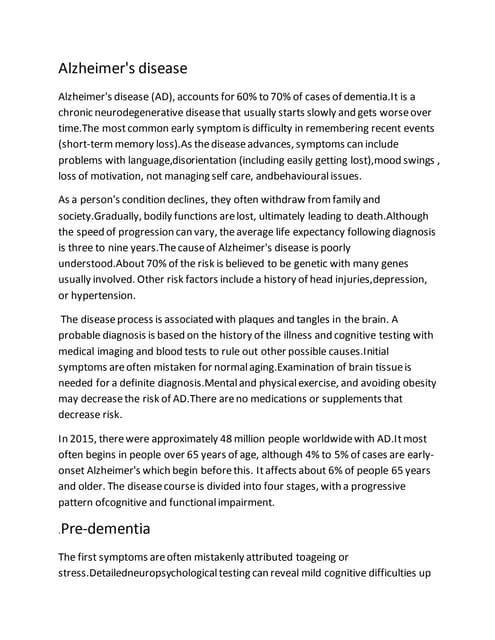 Alzheimer's disease

Alzheimer's disease (AD), accounts for 60% to 70% of cases of dementia.It is a chronic neurodegenerative disease that usually starts slowly and gets worse over time.The most common early symptom is difficulty in remembering recent events (short-term memory loss).As the disease advances, symptoms can include problems with language,disorientation (including easily getting lost),mood swings , loss of motivation, not managing self care, andbehavioural issues.

As a person's condition declines, they often withdraw from family and society.Gradually, bodily functions are lost, ultimately leading to death.Although the speed of progression can vary, the average life expectancy following diagnosis is three to nine years.The cause of Alzheimer's disease is poorly understood.About 70% of the risk is believed to be genetic with many genes usually involved. Other risk factors include a history of head injuries,depression, or hypertension.

The disease process is associated with plaques and tangles in the brain. A probable diagnosis is based on the history of the illness and cognitive testing with medical imaging and blood tests to rule out other possible causes.Initial symptoms are often mistaken for normal aging.Examination of brain tissue is needed for a definite diagnosis.Mental and physical exercise, and avoiding obesity may decrease the risk of AD.There are no medications or supplements that decrease risk.

In 2015, there were approximately 48 million people worldwide with AD.It most often begins in people over 65 years of age, although 4% to 5% of cases are early-onset Alzheimer's which begin before this. It affects about 6% of people 65 years and older. The disease course is divided into four stages, with a progressive pattern ofcognitive and functional impairment.

.Pre-dementia

The first symptoms are often mistakenly attributed toageing or stress.Detailedneuropsychological testing can reveal mild cognitive difficulties up